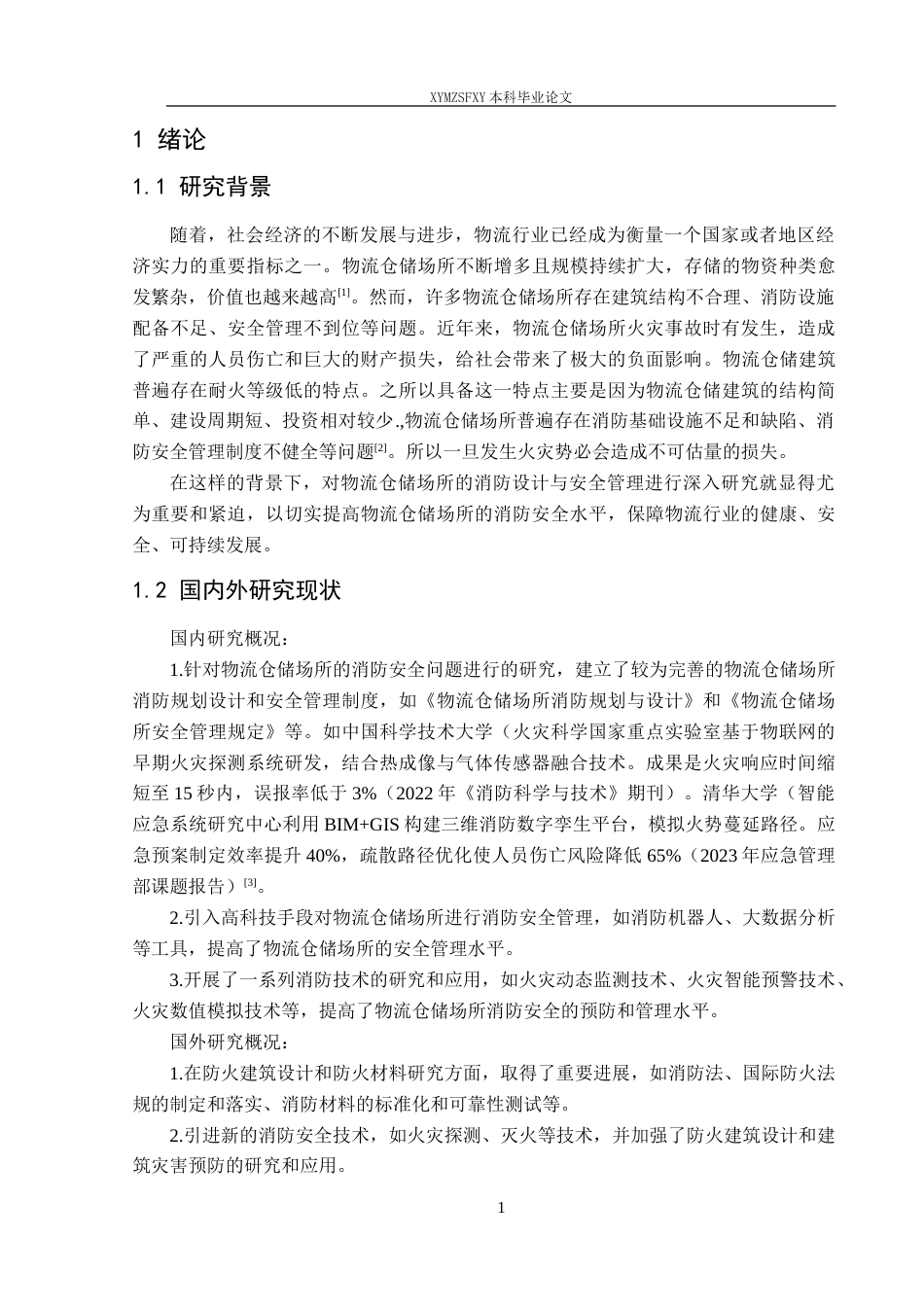 XYMZSFXY 本科毕业论文

1 绪论

1.1 研究背景

随着，社会经济的不断发展与进步，物流行业已经成为衡量一个国家或者地区经济实力的重要指标之一。物流仓储场所不断增多且规模持续扩大，存储的物资种类愈发繁杂，价值也越来越高[1]。然而，许多物流仓储场所存在建筑结构不合理、消防设施配备不足、安全管理不到位等问题。近年来，物流仓储场所火灾事故时有发生，造成了严重的人员伤亡和巨大的财产损失，给社会带来了极大的负面影响。物流仓储建筑普遍存在耐火等级低的特点。之所以具备这一特点主要是因为物流仓储建筑的结构简单、建设周期短、投资相对较少.,物流仓储场所普遍存在消防基础设施不足和缺陷、消防安全管理制度不健全等问题[2]。所以一旦发生火灾势必会造成不可估量的损失。

在这样的背景下，对物流仓储场所的消防设计与安全管理进行深入研究就显得尤为重要和紧迫，以切实提高物流仓储场所的消防安全水平，保障物流行业的健康、安全、可持续发展。

1.2 国内外研究现状

国内研究概况：

1.针对物流仓储场所的消防安全问题进行的研究，建立了较为完善的物流仓储场所消防规划设计和安全管理制度，如《物流仓储场所消防规划与设计》和《物流仓储场所安全管理规定》等。如中国科学技术大学（火灾科学国家重点实验室基于物联网的早期火灾探测系统研发，结合热成像与气体传感器融合技术。成果是火灾响应时间缩短至 15 秒内，误报率低于 3%（2022 年《消防科学与技术》期刊）。清华大学（智能应急系统研究中心利用 BIM+GIS 构建三维消防数字孪生平台，模拟火势蔓延路径。应急预案制定效率提升 40%，疏散路径优化使人员伤亡风险降低 65%（2023 年应急管理部课题报告）[3]。

2.引入高科技手段对物流仓储场所进行消防安全管理，如消防机器人、大数据分析等工具，提高了物流仓储场所的安全管理水平。

3.开展了一系列消防技术的研究和应用，如火灾动态监测技术、火灾智能预警技术、火灾数值模拟技术等，提高了物流仓储场所消防安全的预防和管理水平。

国外研究概况：

1.在防火建筑设计和防火材料研究方面，取得了重要进展，如消防法、国际防火法规的制定和落实、消防材料的标准化和可靠性测试等。

2.引进新的消防安全技术，如火灾探测、灭火等技术，并加强了防火建筑设计和建筑灾害预防的研究和应用。

1